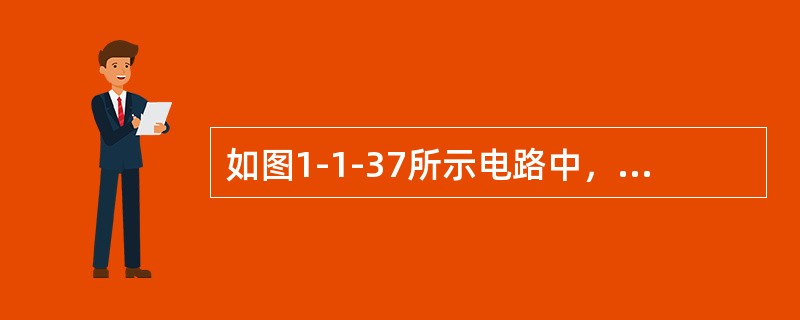 如图1-1-37所示电路中，...